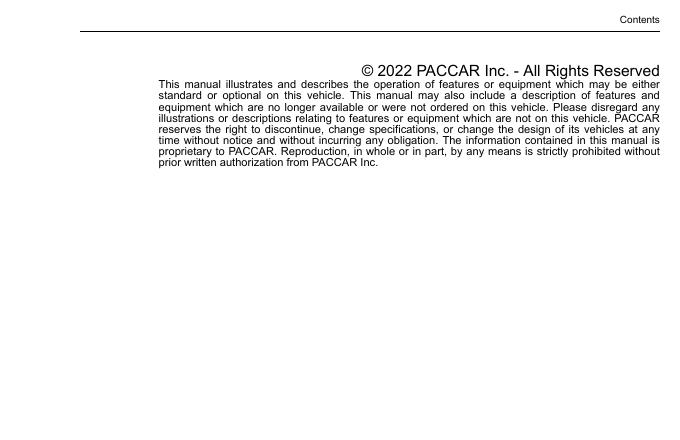 Contents

© 2022 PACCAR Inc. - All Rights Reserved

This manual illustrates and describes the operation of features or equipment which may be either standard or optional on this vehicle. This manual may also include a description of features and equipment which are no longer available or were not ordered on this vehicle. Please disregard any illustrations or descriptions relating to features or equipment which are not on this vehicle. PACCAR reserves the right to discontinue, change specifications, or change the design of its vehicles at any time without notice and without incurring any obligation. The information contained in this manual is proprietary to PACCAR. Reproduction, in whole or in part, by any means is strictly prohibited without prior written authorization from PACCAR Inc.